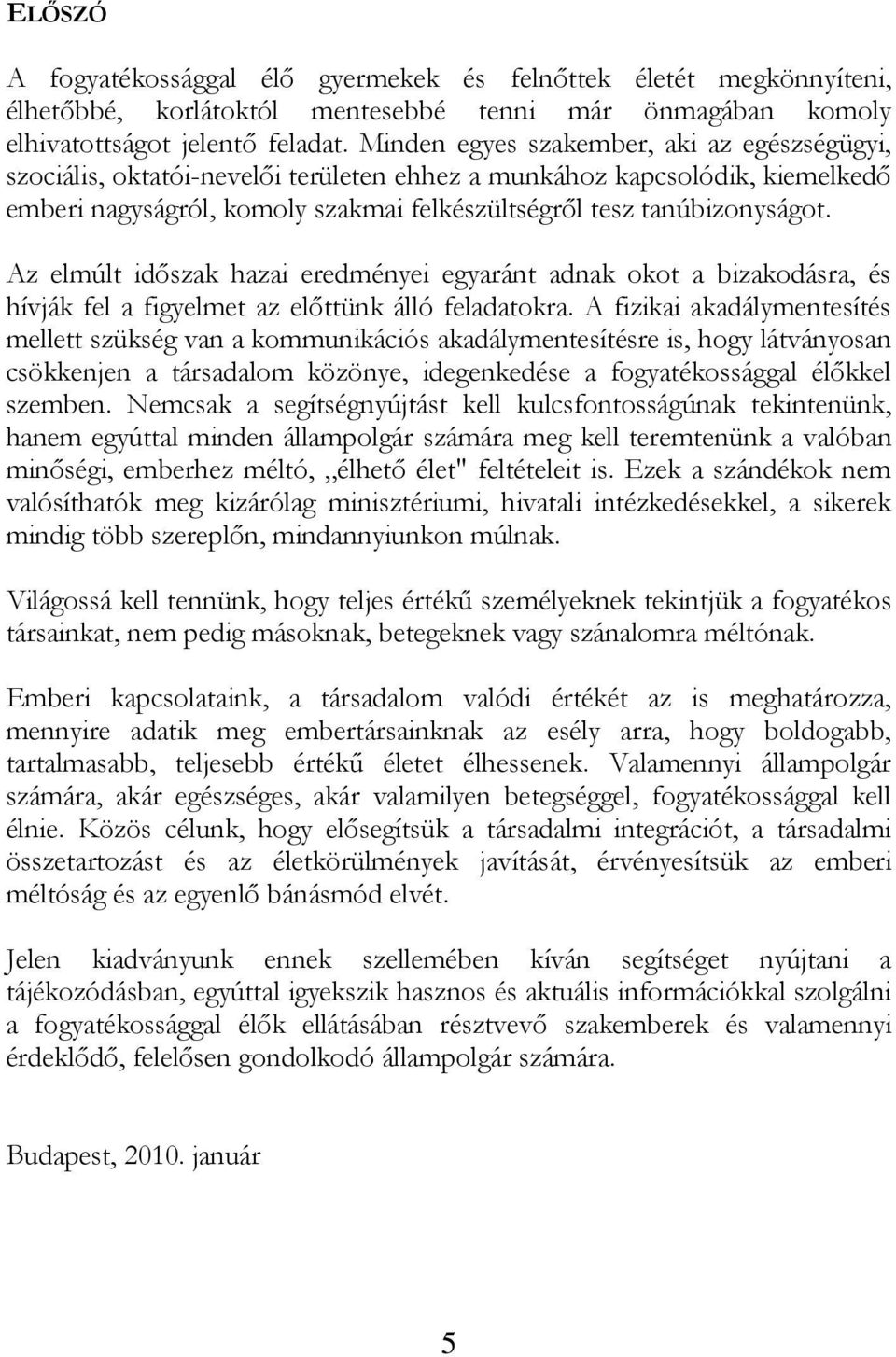 ELŐSZÓ

A fogyatékossággal élő gyermekek és felnőttek életét megkönnyíteni, élhetőbbé, korlátoktól mentesebbé tenni már önmagában komoly elhivatottságot jelentő feladat. Minden egyes szakember, aki az egészségügyi, szociális, oktatói-nevelői területen ehhez a munkához kapcsolódik, kiemelkedő emberi nagyságról, komoly szakmai felkészültségről tesz tanúbizonyságot.

Az elmúlt időszak hazai eredményei egyaránt adnak okot a bizakodásra, és hívják fel a figyelmet az előttünk álló feladatokra. A fizikai akadálymentesítés mellett szükség van a kommunikációs akadálymentesítésre is, hogy látványosan csökkenjen a társadalom közönye, idegenkedése a fogyatékossággal élőkkel szemben. Nemcsak a segítségnyújtást kell kulcsfontosságúnak tekintenünk, hanem egyúttal minden állampolgár számára meg kell teremtenünk a valóban minőségi, emberhez méltó, „élhető élet" feltételeit is. Ezek a szándékok nem valósíthatók meg kizárólag minisztériumi, hivatali intézkedésekkel, a sikerek mindig több szereplőn, mindannyiunkon múlnak.

Világossá kell tennünk, hogy teljes értékű személyeknek tekintjük a fogyatékos társainkat, nem pedig másoknak, betegeknek vagy szánalomra méltónak.

Emberi kapcsolataink, a társadalom valódi értékét az is meghatározza, mennyire adatik meg embertársainknak az esély arra, hogy boldogabb, tartalmasabb, teljesebb értékű életet élhessenek. Valamennyi állampolgár számára, akár egészséges, akár valamilyen betegséggel, fogyatékossággal kell élnie. Közös célunk, hogy elősegítsük a társadalmi integrációt, a társadalmi összetartozást és az életkörülmények javítását, érvényesítsük az emberi méltóság és az egyenlő bánásmód elvét.

Jelen kiadványunk ennek szellemében kíván segítséget nyújtani a tájékozódásban, egyúttal igyekszik hasznos és aktuális információkkal szolgálni a fogyatékossággal élők ellátásában résztvevő szakemberek és valamennyi érdeklődő, felelősen gondolkodó állampolgár számára.

Budapest, 2010. január

5